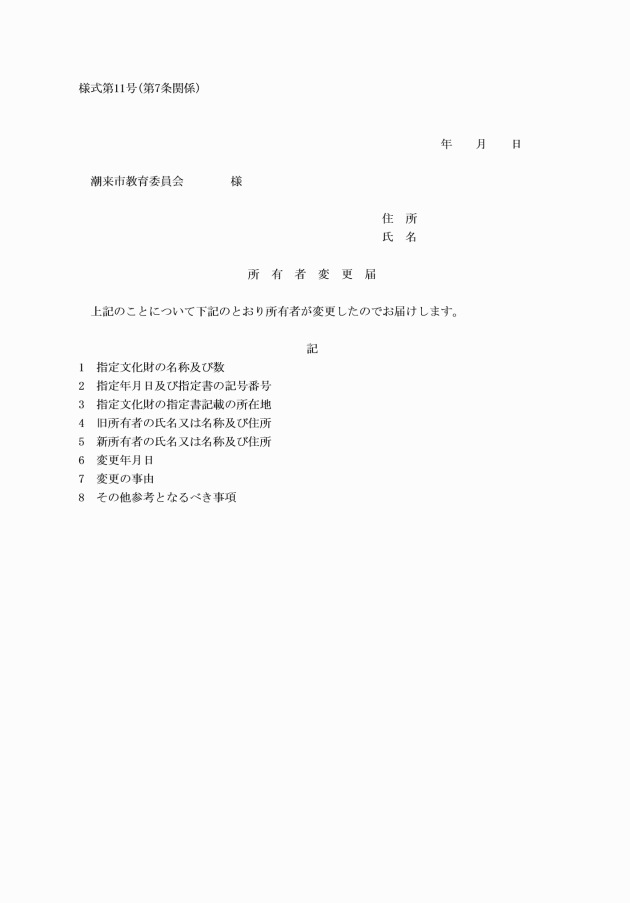 様式第11号(第7条関係)

年　月　日

潮来市教育委員会　様

住　所
氏　名

所　有　者　変　更　届

上記のことについて下記のとおり所有者が変更したのでお届けします。

記

1　指定文化財の名称及び数
2　指定年月日及び指定書の記号番号
3　指定文化財の指定書記載の所在地
4　旧所有者の氏名又は名称及び住所
5　新所有者の氏名又は名称及び住所
6　変更年月日
7　変更の事由
8　その他参考となるべき事項